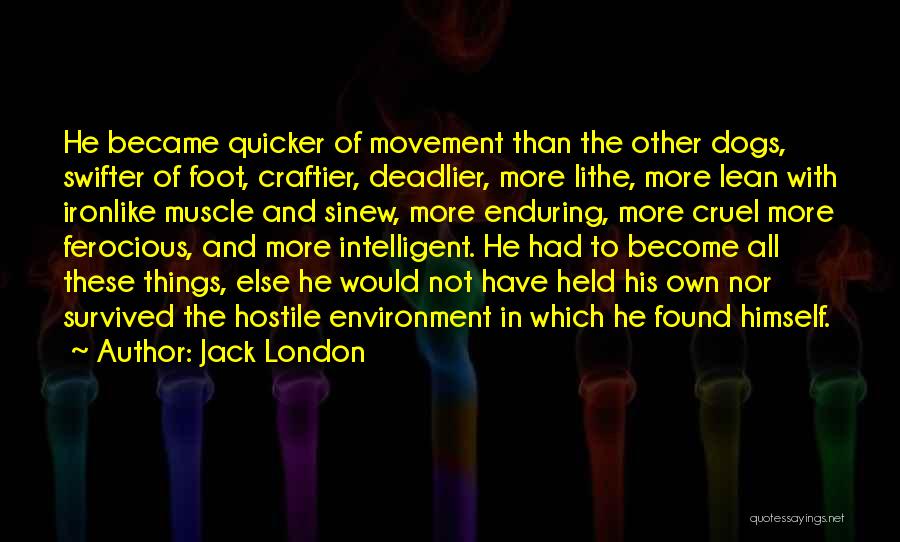 He became quicker of movement than the other dogs, swifter of foot, craftier, deadlier, more lithe, more lean with ironlike muscle and sinew, more enduring, more cruel more ferocious, and more intelligent. He had to become all these things, else he would not have held his own nor survived the hostile environment in which he found himself.
~ Author: Jack London

quotessayings.net